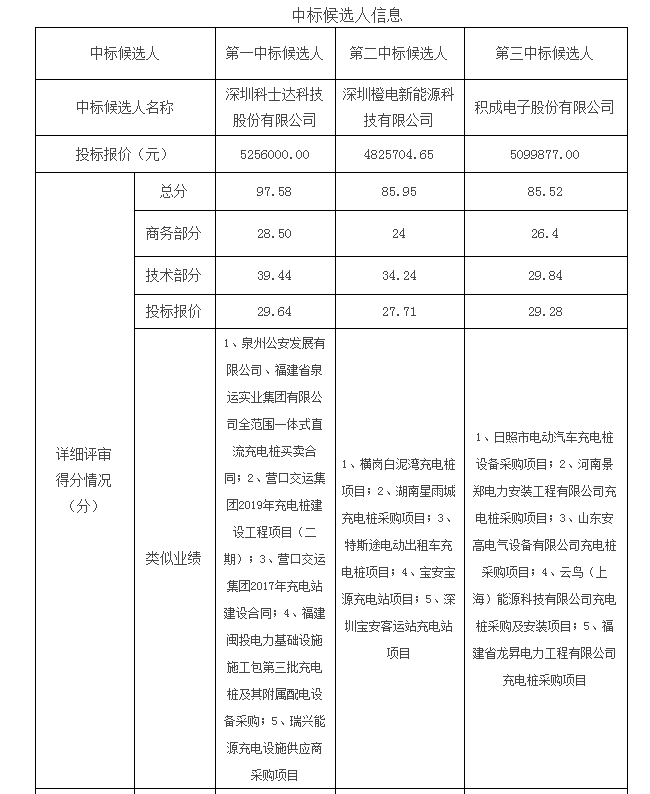 中标候选人信息

| 中标候选人 | | 第一中标候选人 | 第二中标候选人 | 第三中标候选人 |
|---|---|---|---|---|
| 中标候选人名称 | | 深圳科士达科技股份有限公司 | 深圳橙电新能源科技有限公司 | 积成电子股份有限公司 |
| 投标报价（元） | | 5256000.00 | 4825704.65 | 5099877.00 |
| 详细评审得分情况（分） | 总分 | 97.58 | 85.95 | 85.52 |
| | 商务部分 | 28.50 | 24 | 26.4 |
| | 技术部分 | 39.44 | 34.24 | 29.84 |
| | 投标报价 | 29.64 | 27.71 | 29.28 |
| | 类似业绩 | 1、泉州公安发展有限公司、福建省泉运实业集团有限公司全范围一体式直流充电桩买卖合同；2、营口交运集团2019年充电桩建设工程项目（二期）；3、营口交运集团2017年充电站建设合同；4、福建闽投电力基础设施施工包第三批充电桩及其附属配电设备采购；5、瑞兴能源充电设施供应商采购项目 | 1、横岗白泥湾充电桩项目；2、湖南星雨城充电桩采购项目；3、特斯途电动出租车充电桩项目；4、宝安宝源充电站项目；5、深圳宝安客运站充电站项目 | 1、日照市电动汽车充电桩设备采购项目；2、河南景郑电力安装工程有限公司充电桩采购项目；3、山东安高电气设备有限公司充电桩采购项目；4、云鸟（上海）能源科技有限公司充电桩采购及安装项目；5、福建省龙昇电力工程有限公司充电桩采购项目 |